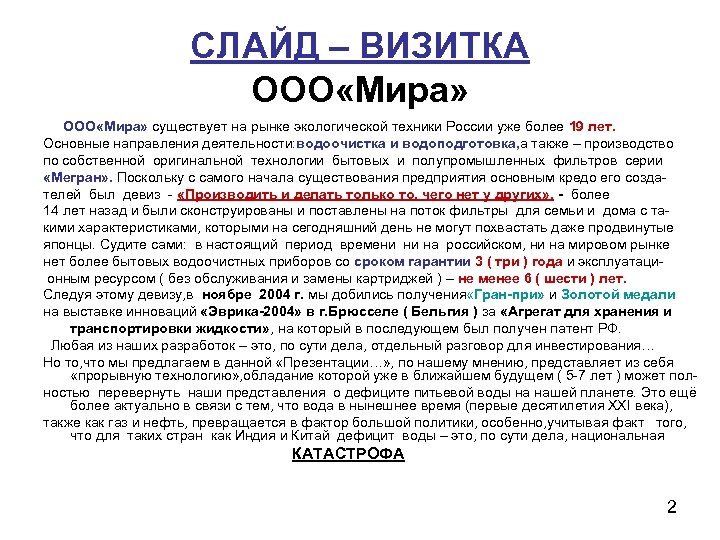 СЛАЙД – ВИЗИТКА
ООО«Мира»

ООО«Мира» существует на рынке экологической техники России уже более 19 лет. Основные направления деятельности:водоочистка и водоподготовка,а также – производство по собственной оригинальной технологии бытовых и полупромышленных фильтров серии «Мегран». Поскольку с самого начала существования предприятия основным кредо его создателей был девиз - «Производить и делать только то, чего нет у других». - более 14 лет назад и были сконструированы и поставлены на поток фильтры для семьи и дома с такими характеристиками, которыми на сегодняшний день не могут похвастать даже продвинутые японцы. Судите сами: в настоящий период времени ни на российском, ни на мировом рынке нет более бытовых водоочистных приборов со сроком гарантии 3 ( три ) года и эксплуатационным ресурсом ( без обслуживания и замены картриджей ) – не менее 6 ( шести ) лет.
Следуя этому девизу,в ноябре 2004 г. мы добились получения«Гран-при» и Золотой медали на выставке инноваций «Эврика-2004» в г.Брюсселе ( Бельгия ) за «Агрегат для хранения и транспортировки жидкости», на который в последующем был получен патент РФ.
Любая из наших разработок – это, по сути дела, отдельный разговор для инвестирования…
Но то,что мы предлагаем в данной «Презентации…», по нашему мнению, представляет из себя «прорывную технологию»,обладание которой уже в ближайшем будущем ( 5-7 лет ) может полностью перевернуть наши представления о дефиците питьевой воды на нашей планете. Это ещё более актуально в связи с тем, что вода в нынешнее время (первые десятилетия XXI века), также как газ и нефть, превращается в фактор большой политики, особенно,учитывая факт того, что для таких стран как Индия и Китай дефицит воды – это, по сути дела, национальная
КАТАСТРОФА

2